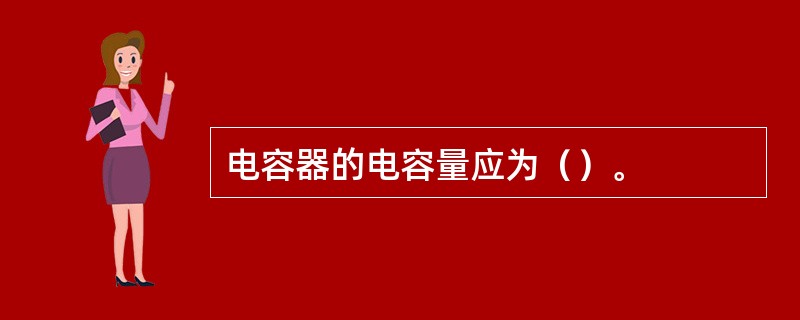 电容器的电容量应为（）。